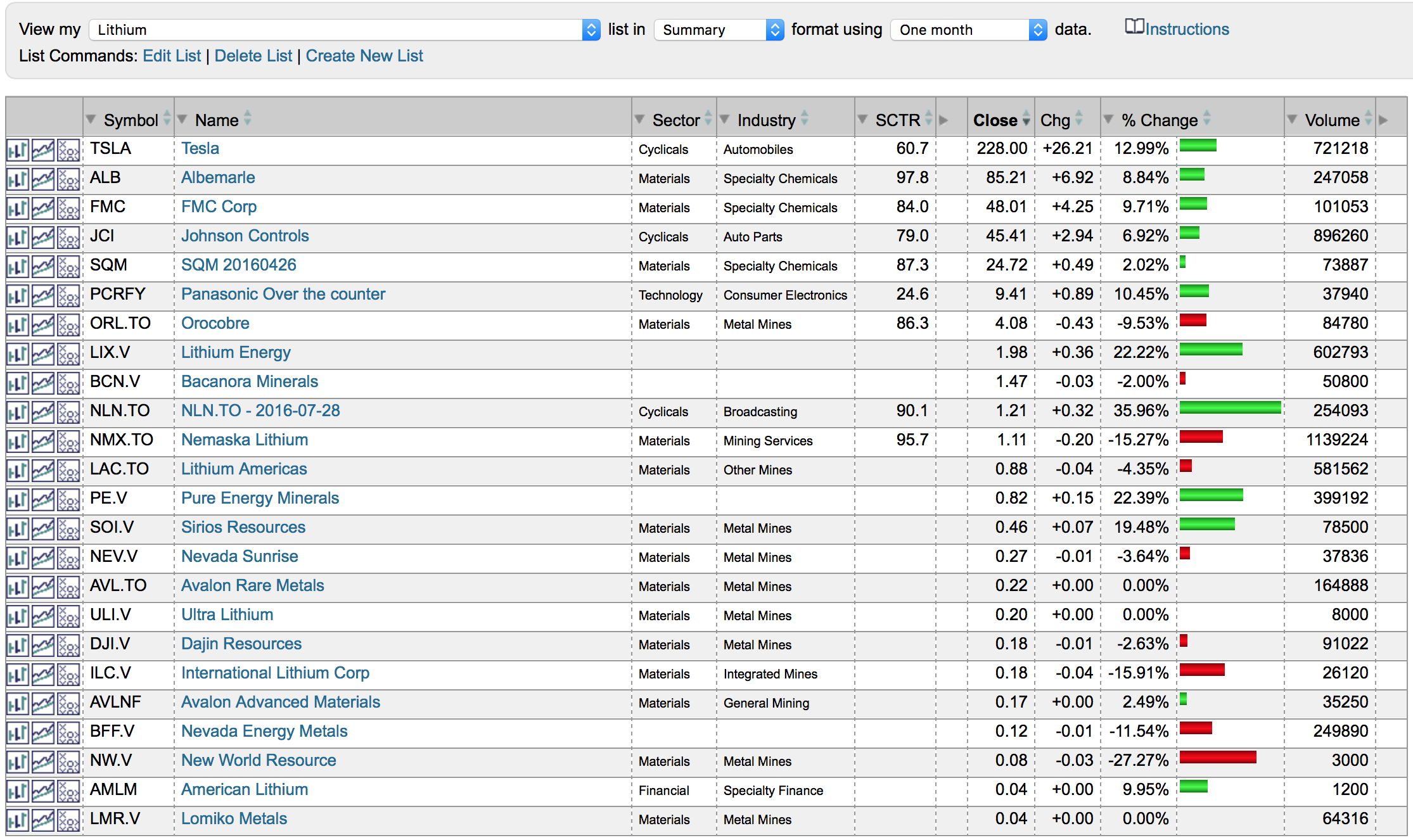 View my Lithium list in Summary format using One month data. Instructions
List Commands: Edit List | Delete List | Create New List

| Symbol | Name | Sector | Industry | SCTR | Close | Chg | % Change | Volume |
|---|---|---|---|---|---|---|---|---|
| TSLA | Tesla | Cyclicals | Automobiles | 60.7 | 228.00 | +26.21 | 12.99% | 721218 |
| ALB | Albemarle | Materials | Specialty Chemicals | 97.8 | 85.21 | +6.92 | 8.84% | 247058 |
| FMC | FMC Corp | Materials | Specialty Chemicals | 84.0 | 48.01 | +4.25 | 9.71% | 101053 |
| JCI | Johnson Controls | Cyclicals | Auto Parts | 79.0 | 45.41 | +2.94 | 6.92% | 896260 |
| SQM | SQM 20160426 | Materials | Specialty Chemicals | 87.3 | 24.72 | +0.49 | 2.02% | 73887 |
| PCRFY | Panasonic Over the counter | Technology | Consumer Electronics | 24.6 | 9.41 | +0.89 | 10.45% | 37940 |
| ORL.TO | Orocobre | Materials | Metal Mines | 86.3 | 4.08 | -0.43 | -9.53% | 84780 |
| LIX.V | Lithium Energy | | | | 1.98 | +0.36 | 22.22% | 602793 |
| BCN.V | Bacanora Minerals | | | | 1.47 | -0.03 | -2.00% | 50800 |
| NLN.TO | NLN.TO - 2016-07-28 | Cyclicals | Broadcasting | 90.1 | 1.21 | +0.32 | 35.96% | 254093 |
| NMX.TO | Nemaska Lithium | Materials | Mining Services | 95.7 | 1.11 | -0.20 | -15.27% | 1139224 |
| LAC.TO | Lithium Americas | Materials | Other Mines | | 0.88 | -0.04 | -4.35% | 581562 |
| PE.V | Pure Energy Minerals | | | | 0.82 | +0.15 | 22.39% | 399192 |
| SOI.V | Sirios Resources | Materials | Metal Mines | | 0.46 | +0.07 | 19.48% | 78500 |
| NEV.V | Nevada Sunrise | Materials | Metal Mines | | 0.27 | -0.01 | -3.64% | 37836 |
| AVL.TO | Avalon Rare Metals | Materials | Metal Mines | | 0.22 | +0.00 | 0.00% | 164888 |
| ULI.V | Ultra Lithium | Materials | Metal Mines | | 0.20 | +0.00 | 0.00% | 8000 |
| DJI.V | Dajin Resources | Materials | Metal Mines | | 0.18 | -0.01 | -2.63% | 91022 |
| ILC.V | International Lithium Corp | Materials | Integrated Mines | | 0.18 | -0.04 | -15.91% | 26120 |
| AVLNF | Avalon Advanced Materials | Materials | General Mining | | 0.17 | +0.00 | 2.49% | 35250 |
| BFF.V | Nevada Energy Metals | | | | 0.12 | -0.01 | -11.54% | 249890 |
| NW.V | New World Resource | Materials | Metal Mines | | 0.08 | -0.03 | -27.27% | 3000 |
| AMLM | American Lithium | Financial | Specialty Finance | | 0.04 | +0.00 | 9.95% | 1200 |
| LMR.V | Lomiko Metals | Materials | Metal Mines | | 0.04 | +0.00 | 0.00% | 64316 |